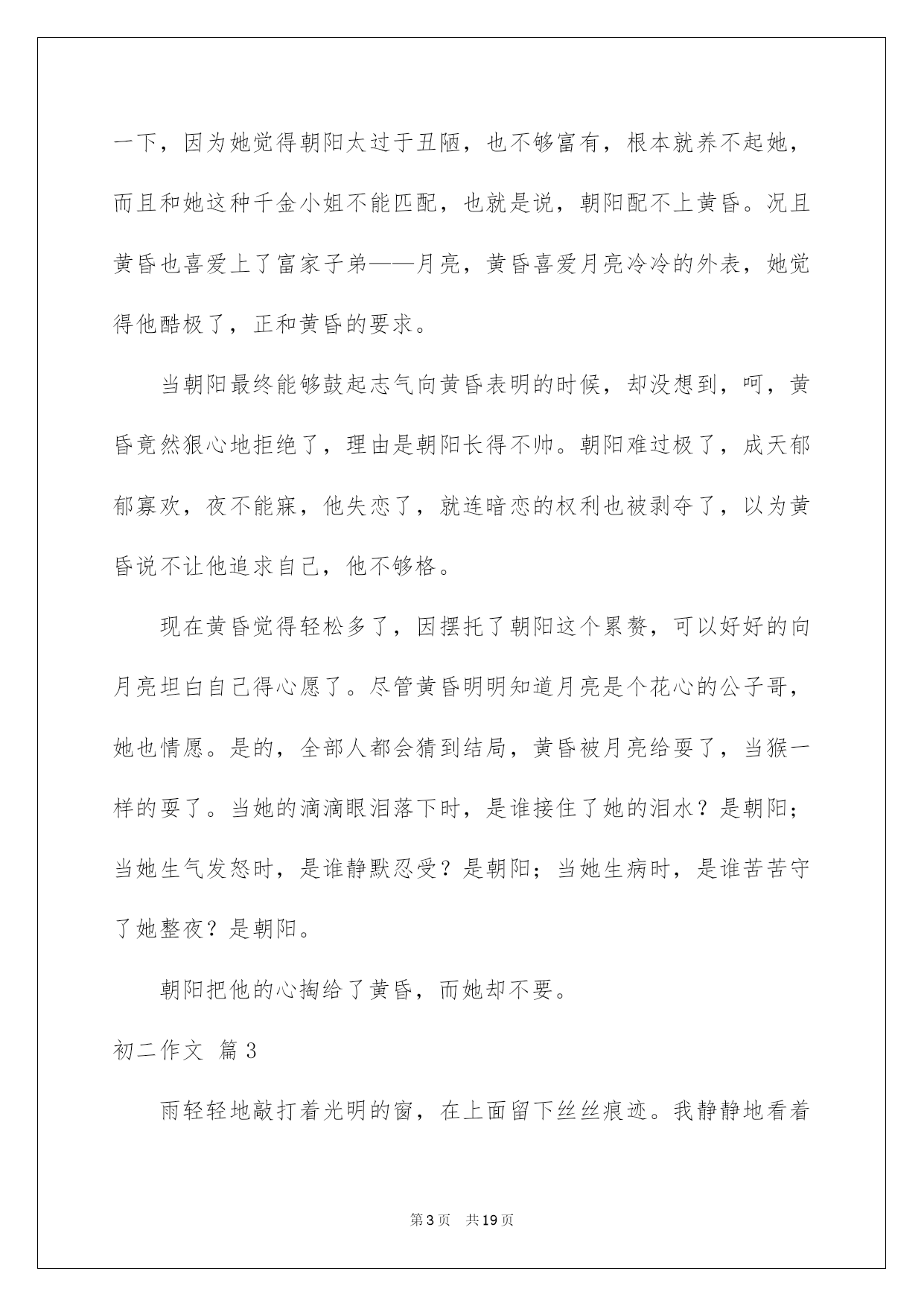 一下，因为她觉得朝阳太过于丑陋，也不够富有，根本就养不起她，而且和她这种千金小姐不能匹配，也就是说，朝阳配不上黄昏。况且黄昏也喜爱上了富家子弟——月亮，黄昏喜爱月亮冷冷的外表，她觉得他酷极了，正和黄昏的要求。

当朝阳最终能够鼓起志气向黄昏表明的时候，却没想到，呵，黄昏竟然狠心地拒绝了，理由是朝阳长得不帅。朝阳难过极了，成天郁郁寡欢，夜不能寐，他失恋了，就连暗恋的权利也被剥夺了，以为黄昏说不让他追求自己，他不够格。

现在黄昏觉得轻松多了，因摆托了朝阳这个累赘，可以好好的向月亮坦白自己得心愿了。尽管黄昏明明知道月亮是个花心的公子哥，她也情愿。是的，全部人都会猜到结局，黄昏被月亮给耍了，当猴一样的耍了。当她的滴滴眼泪落下时，是谁接住了她的泪水？是朝阳；当她生气发怒时，是谁静默忍受？是朝阳；当她生病时，是谁苦苦守了她整夜？是朝阳。

朝阳把他的心掏给了黄昏，而她却不要。

初二作文 篇3

雨轻轻地敲打着光明的窗，在上面留下丝丝痕迹。我静静地看着

第3页 共19页